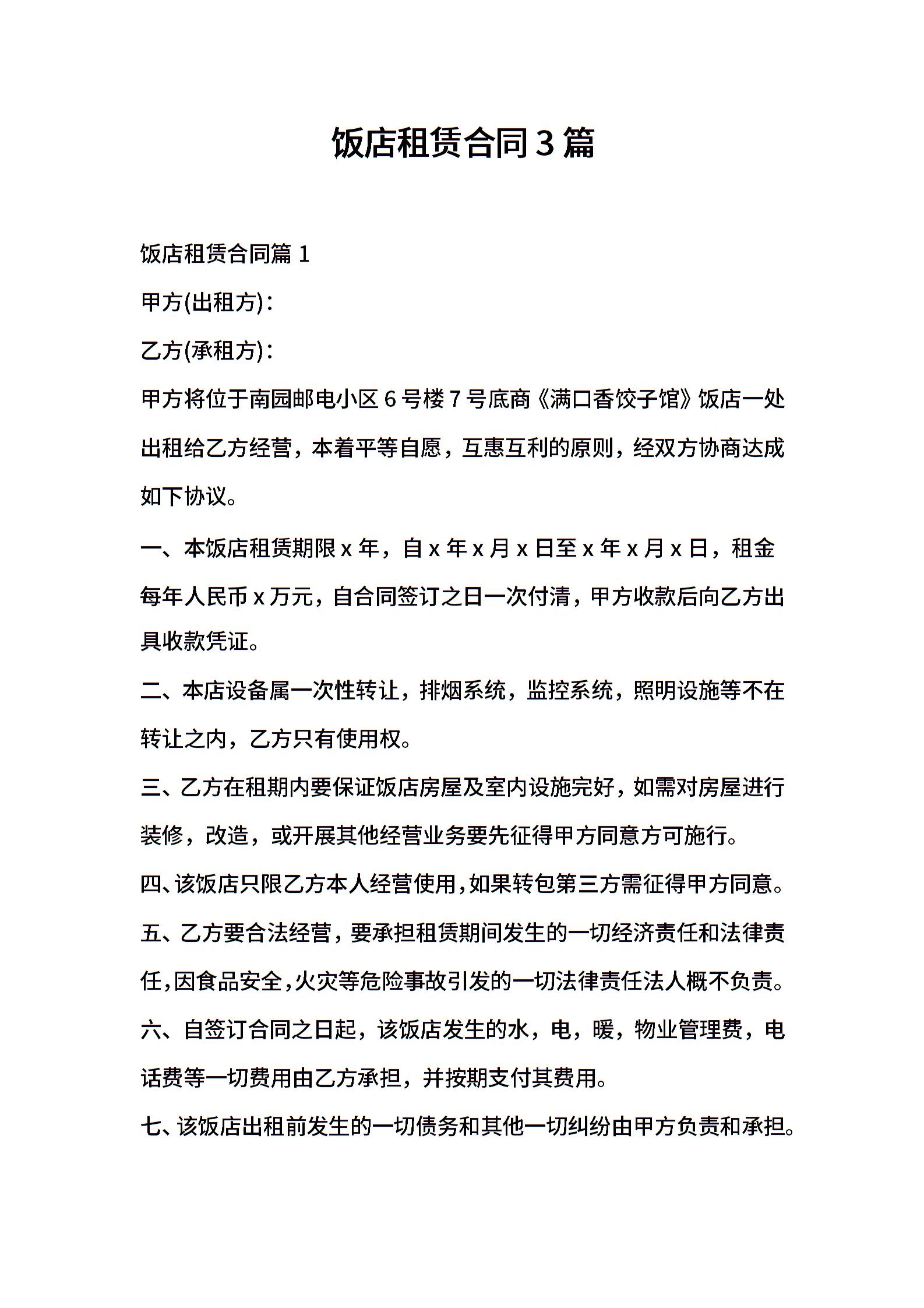 饭店租赁合同3篇

饭店租赁合同篇 1

甲方(出租方)：

乙方(承租方)：

甲方将位于南园邮电小区 6 号楼 7 号底商《满口香饺子馆》饭店一处出租给乙方经营，本着平等自愿，互惠互利的原则，经双方协商达成如下协议。

一、本饭店租赁期限 x 年，自 x 年 x 月 x 日至 x 年 x 月 x 日，租金每年人民币 x 万元，自合同签订之日一次付清，甲方收款后向乙方出具收款凭证。

二、本店设备属一次性转让，排烟系统，监控系统，照明设施等不在转让之内，乙方只有使用权。

三、乙方在租期内要保证饭店房屋及室内设施完好，如需对房屋进行装修，改造，或开展其他经营业务要先征得甲方同意方可施行。

四、该饭店只限乙方本人经营使用，如果转包第三方需征得甲方同意。

五、乙方要合法经营，要承担租赁期间发生的一切经济责任和法律责任，因食品安全，火灾等危险事故引发的一切法律责任法人概不负责。

六、自签订合同之日起，该饭店发生的水，电，暖，物业管理费，电话费等一切费用由乙方承担，并按期支付其费用。

七、该饭店出租前发生的一切债务和其他一切纠纷由甲方负责和承担。